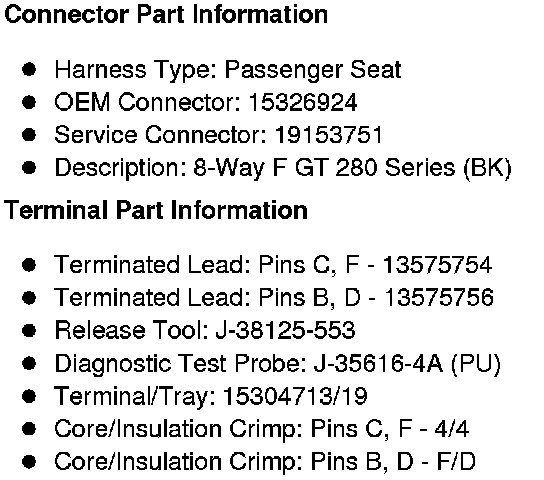 Connector Part Information

• Harness Type: Passenger Seat
• OEM Connector: 15326924
• Service Connector: 19153751
• Description: 8-Way F GT 280 Series (BK)

Terminal Part Information

• Terminated Lead: Pins C, F - 13575754
• Terminated Lead: Pins B, D - 13575756
• Release Tool: J-38125-553
• Diagnostic Test Probe: J-35616-4A (PU)
• Terminal/Tray: 15304713/19
• Core/Insulation Crimp: Pins C, F - 4/4
• Core/Insulation Crimp: Pins B, D - F/D